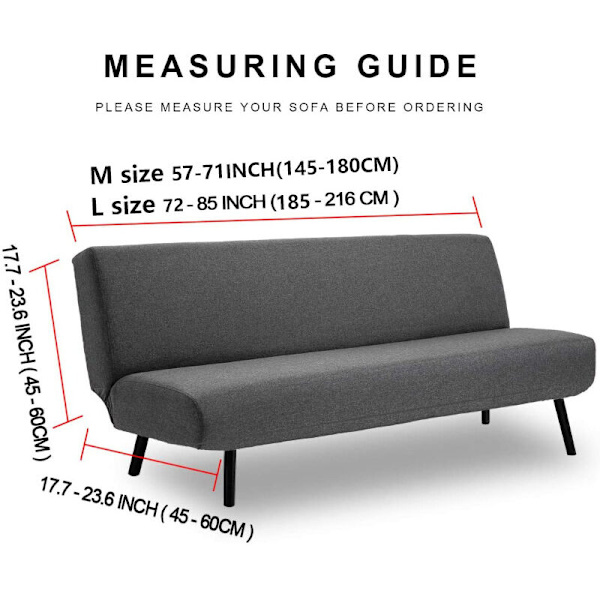 MEASURING GUIDE

PLEASE MEASURE YOUR SOFA BEFORE ORDERING

M size 57-71INCH(145-180CM)
L size 72 - 85 INCH (185 - 216 CM )

17.7 - 23.6 INCH ( 45 - 60CM )

17.7 - 23.6 INCH ( 45 - 60CM )